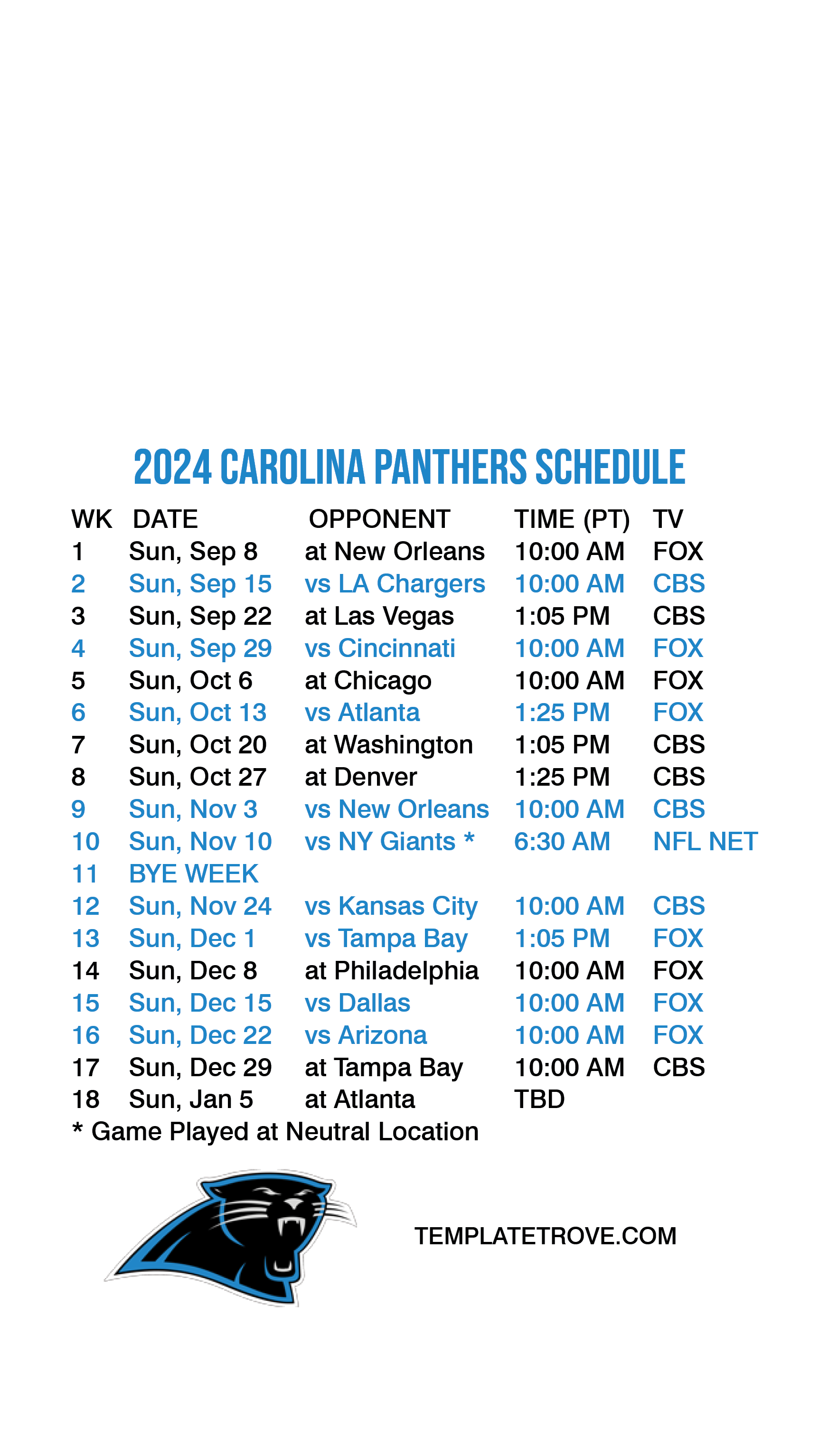 2024 CAROLINA PANTHERS SCHEDULE

| WK | DATE | OPPONENT | TIME (PT) | TV |
|---|---|---|---|---|
| 1 | Sun, Sep 8 | at New Orleans | 10:00 AM | FOX |
| 2 | Sun, Sep 15 | vs LA Chargers | 10:00 AM | CBS |
| 3 | Sun, Sep 22 | at Las Vegas | 1:05 PM | CBS |
| 4 | Sun, Sep 29 | vs Cincinnati | 10:00 AM | FOX |
| 5 | Sun, Oct 6 | at Chicago | 10:00 AM | FOX |
| 6 | Sun, Oct 13 | vs Atlanta | 1:25 PM | FOX |
| 7 | Sun, Oct 20 | at Washington | 1:05 PM | CBS |
| 8 | Sun, Oct 27 | at Denver | 1:25 PM | CBS |
| 9 | Sun, Nov 3 | vs New Orleans | 10:00 AM | CBS |
| 10 | Sun, Nov 10 | vs NY Giants * | 6:30 AM | NFL NET |
| 11 | BYE WEEK | | | |
| 12 | Sun, Nov 24 | vs Kansas City | 10:00 AM | CBS |
| 13 | Sun, Dec 1 | vs Tampa Bay | 1:05 PM | FOX |
| 14 | Sun, Dec 8 | at Philadelphia | 10:00 AM | FOX |
| 15 | Sun, Dec 15 | vs Dallas | 10:00 AM | FOX |
| 16 | Sun, Dec 22 | vs Arizona | 10:00 AM | FOX |
| 17 | Sun, Dec 29 | at Tampa Bay | 10:00 AM | CBS |
| 18 | Sun, Jan 5 | at Atlanta | TBD | |

* Game Played at Neutral Location

TEMPLATETROVE.COM